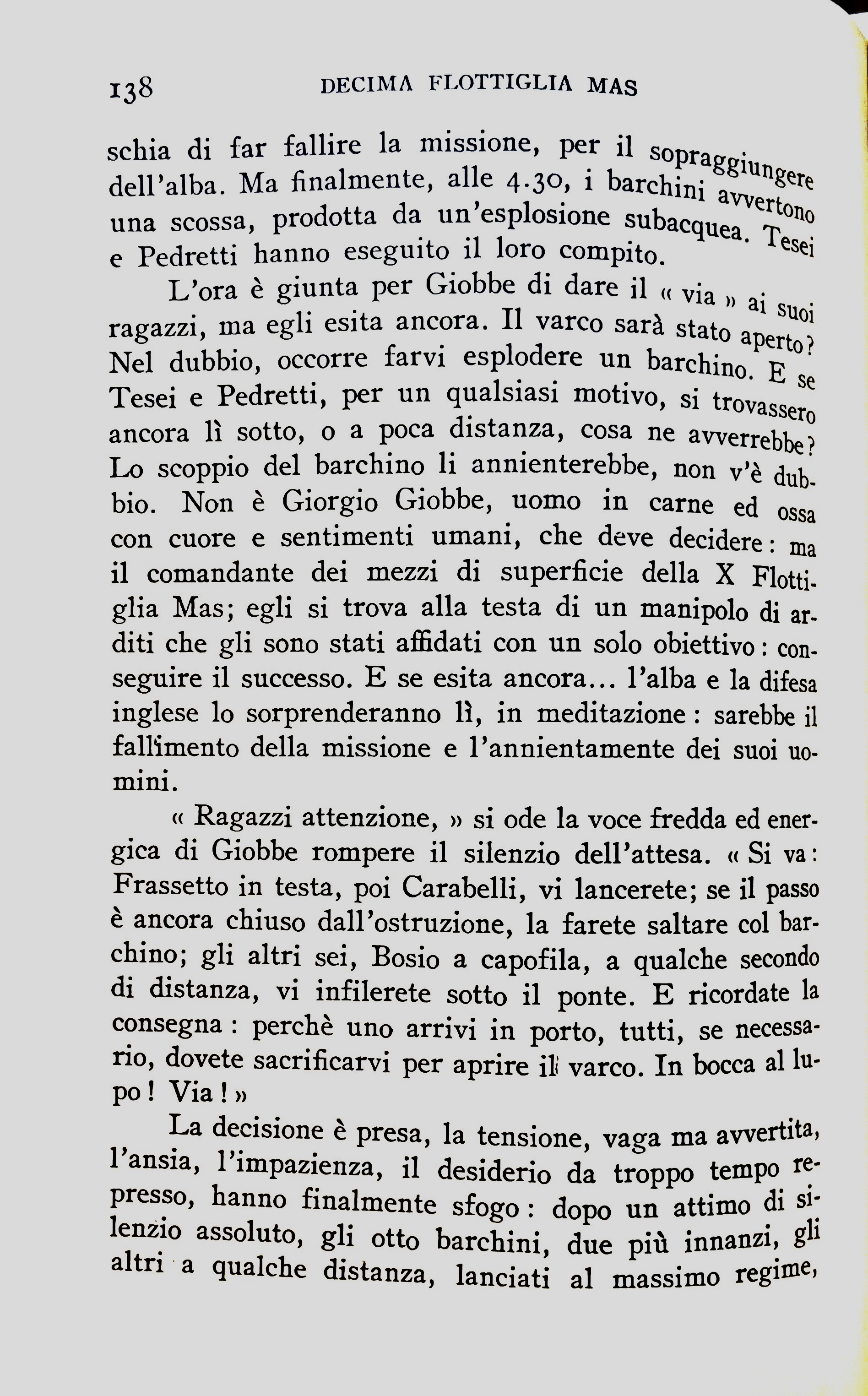 138 DECIMA FLOTTIGLIA MAS

schia di far fallire la missione, per il sopraggiungere dell'alba. Ma finalmente, alle 4.30, i barchini avvertono una scossa, prodotta da un'esplosione subacquea. Tesei e Pedretti hanno eseguito il loro compito.

L'ora è giunta per Giobbe di dare il « via » ai suoi ragazzi, ma egli esita ancora. Il varco sarà stato aperto? Nel dubbio, occorre farvi esplodere un barchino. E se Tesei e Pedretti, per un qualsiasi motivo, si trovassero ancora lì sotto, o a poca distanza, cosa ne avverrebbe? Lo scoppio del barchino li annienterebbe, non v'è dubbio. Non è Giorgio Giobbe, uomo in carne ed ossa con cuore e sentimenti umani, che deve decidere: ma il comandante dei mezzi di superficie della X Flottiglia Mas; egli si trova alla testa di un manipolo di arditi che gli sono stati affidati con un solo obiettivo: conseguire il successo. E se esita ancora... l'alba e la difesa inglese lo sorprenderanno lì, in meditazione: sarebbe il fallimento della missione e l'annientamente dei suoi uomini.

« Ragazzi attenzione, » si ode la voce fredda ed energica di Giobbe rompere il silenzio dell'attesa. « Si va: Frassetto in testa, poi Carabelli, vi lancerete; se il passo è ancora chiuso dall'ostruzione, la farete saltare col barchino; gli altri sei, Bosio a capofila, a qualche secondo di distanza, vi infilerete sotto il ponte. E ricordate la consegna: perchè uno arrivi in porto, tutti, se necessario, dovete sacrificarvi per aprire il varco. In bocca al lupo! Via! »

La decisione è presa, la tensione, vaga ma avvertita, l'ansia, l'impazienza, il desiderio da troppo tempo represso, hanno finalmente sfogo: dopo un attimo di silenzio assoluto, gli otto barchini, due più innanzi, gli altri a qualche distanza, lanciati al massimo regime,